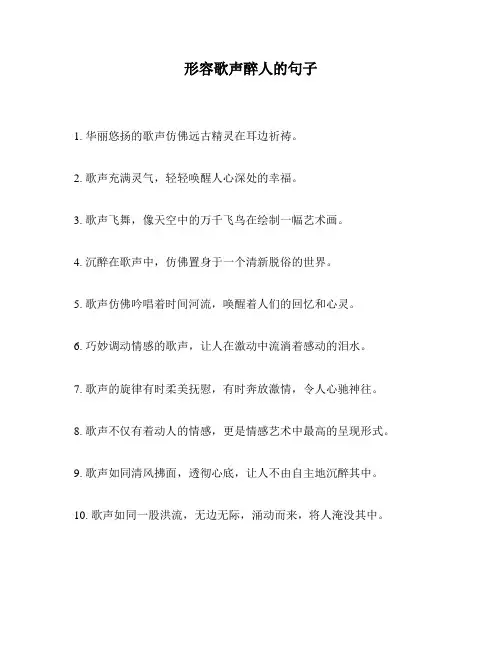 形容歌声醉人的句子

1. 华丽悠扬的歌声仿佛远古精灵在耳边祈祷。

2. 歌声充满灵气，轻轻唤醒人心深处的幸福。

3. 歌声飞舞，像天空中的万千飞鸟在绘制一幅艺术画。

4. 沉醉在歌声中，仿佛置身于一个清新脱俗的世界。

5. 歌声仿佛吟唱着时间河流，唤醒着人们的回忆和心灵。

6. 巧妙调动情感的歌声，让人在激动中流淌着感动的泪水。

7. 歌声的旋律有时柔美抚慰，有时奔放激情，令人心驰神往。

8. 歌声不仅有着动人的情感，更是情感艺术中最高的呈现形式。

9. 歌声如同清风拂面，透彻心底，让人不由自主地沉醉其中。

10. 歌声如同一股洪流，无边无际，涌动而来，将人淹没其中。